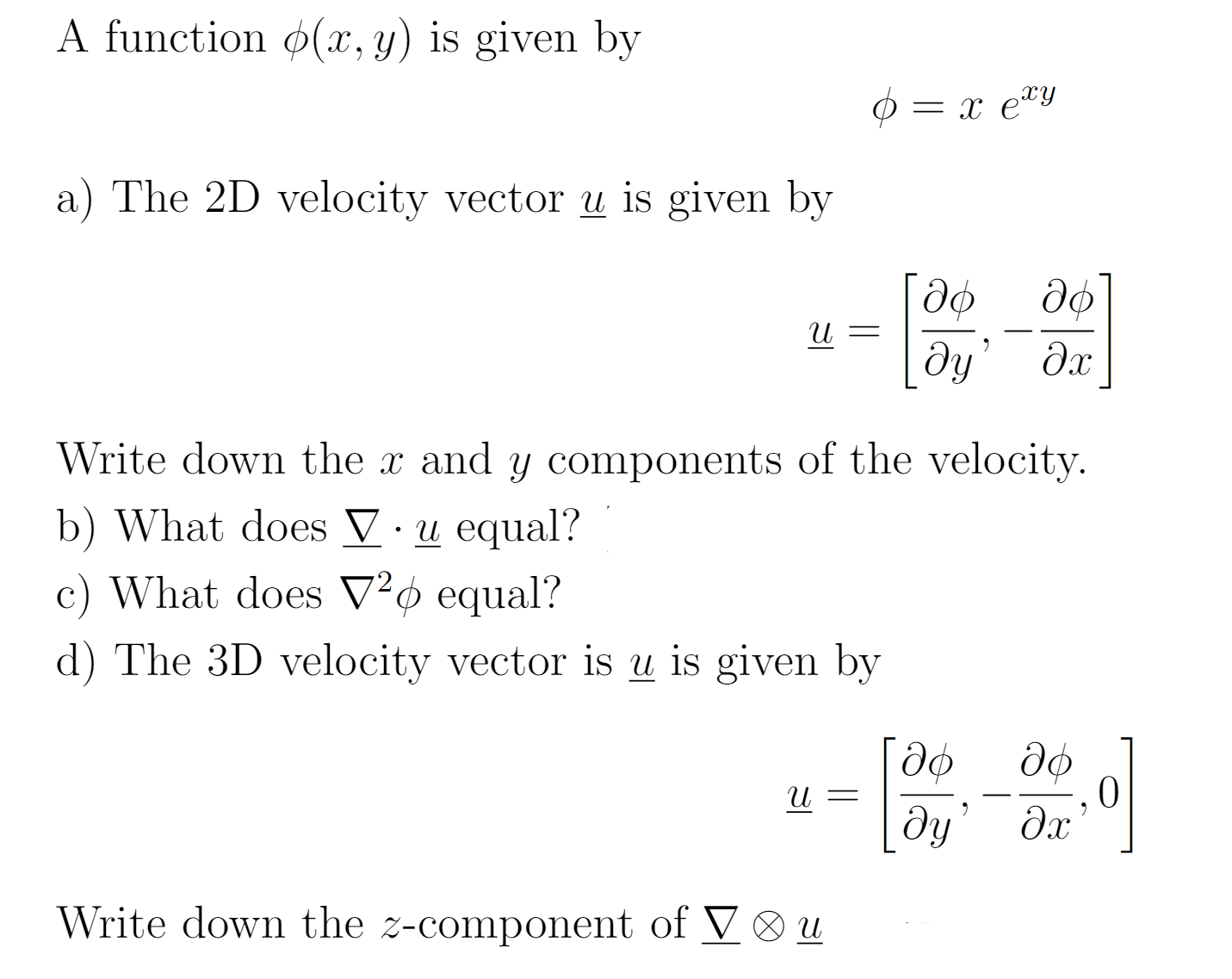 A function $\phi(x, y)$ is given by

$$\phi = x\ e^{xy}$$

a) The 2D velocity vector $\underline{u}$ is given by

$$\underline{u} = \left[\frac{\partial \phi}{\partial y}, -\frac{\partial \phi}{\partial x}\right]$$

Write down the $x$ and $y$ components of the velocity.

b) What does $\underline{\nabla} \cdot \underline{u}$ equal?

c) What does $\nabla^2 \phi$ equal?

d) The 3D velocity vector is $\underline{u}$ is given by

$$\underline{u} = \left[\frac{\partial \phi}{\partial y}, -\frac{\partial \phi}{\partial x}, 0\right]$$

Write down the $z$-component of $\underline{\nabla} \otimes \underline{u}$